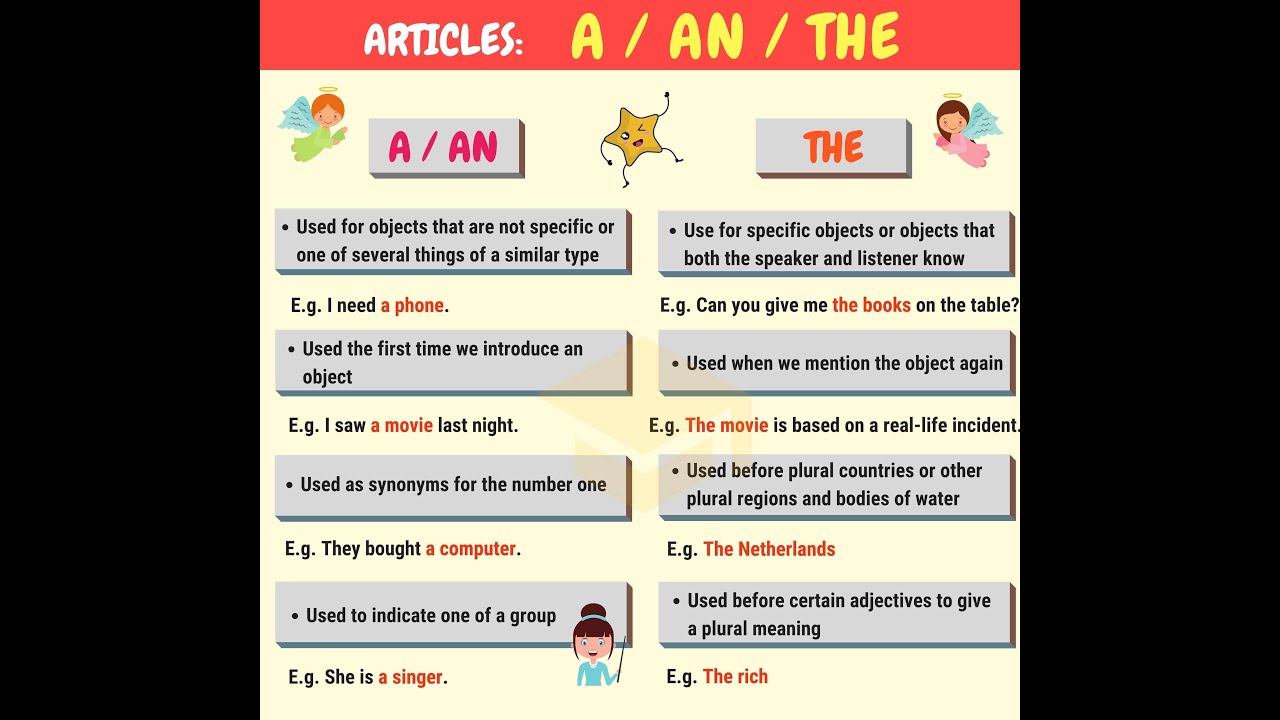 ARTICLES: A / AN / THE

A / AN

• Used for objects that are not specific or one of several things of a similar type

E.g. I need a phone.

• Used the first time we introduce an object

E.g. I saw a movie last night.

• Used as synonyms for the number one

E.g. They bought a computer.

• Used to indicate one of a group

E.g. She is a singer.

THE

• Use for specific objects or objects that both the speaker and listener know

E.g. Can you give me the books on the table?

• Used when we mention the object again

E.g. The movie is based on a real-life incident.

• Used before plural countries or other plural regions and bodies of water

E.g. The Netherlands

• Used before certain adjectives to give a plural meaning

E.g. The rich